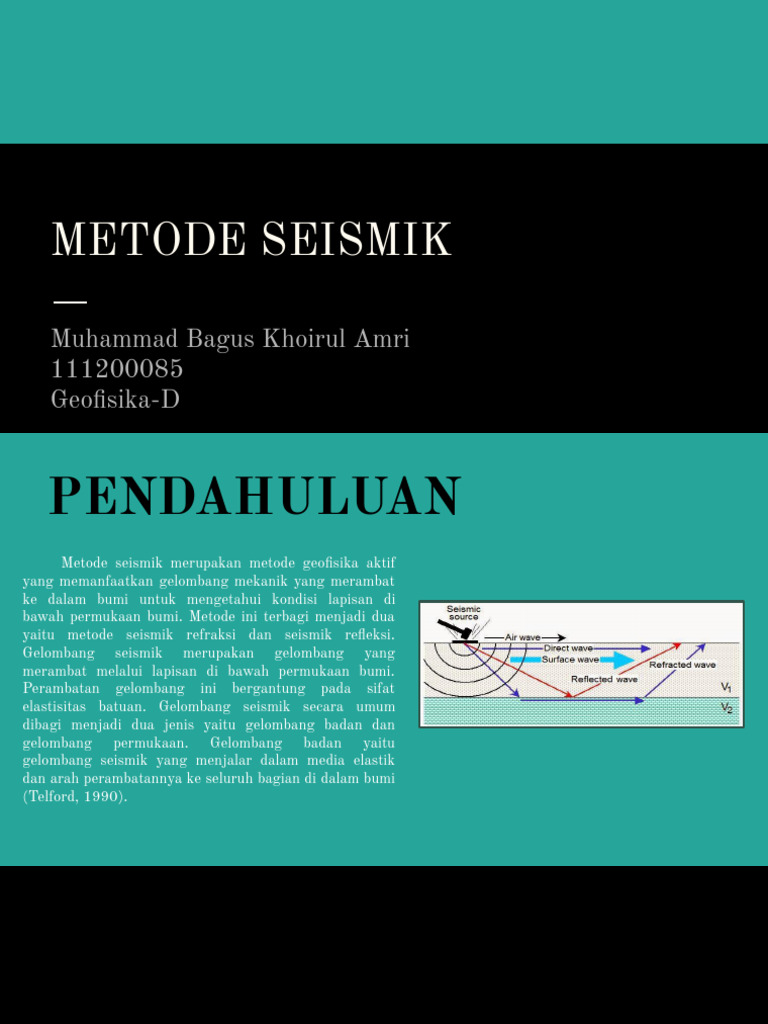 METODE SEISMIK

Muhammad Bagus Khoirul Amri
111200085
Geofisika-D

PENDAHULUAN

Metode seismik merupakan metode geofisika aktif yang memanfaatkan gelombang mekanik yang merambat ke dalam bumi untuk mengetahui kondisi lapisan di bawah permukaan bumi. Metode ini terbagi menjadi dua yaitu metode seismik refraksi dan seismik refleksi. Gelombang seismik merupakan gelombang yang merambat melalui lapisan di bawah permukaan bumi. Perambatan gelombang ini bergantung pada sifat elastisitas batuan. Gelombang seismik secara umum dibagi menjadi dua jenis yaitu gelombang badan dan gelombang permukaan. Gelombang badan yaitu gelombang seismik yang menjalar dalam media elastik dan arah perambatannya ke seluruh bagian di dalam bumi (Telford, 1990).

Seismic source
Air wave
Direct wave
Surface wave
Refracted wave
Reflected wave
$V_1$
$V_2$